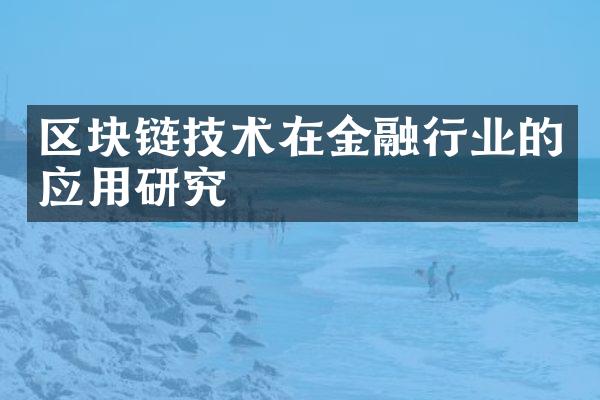 区块链技术在金融行业的应用研究